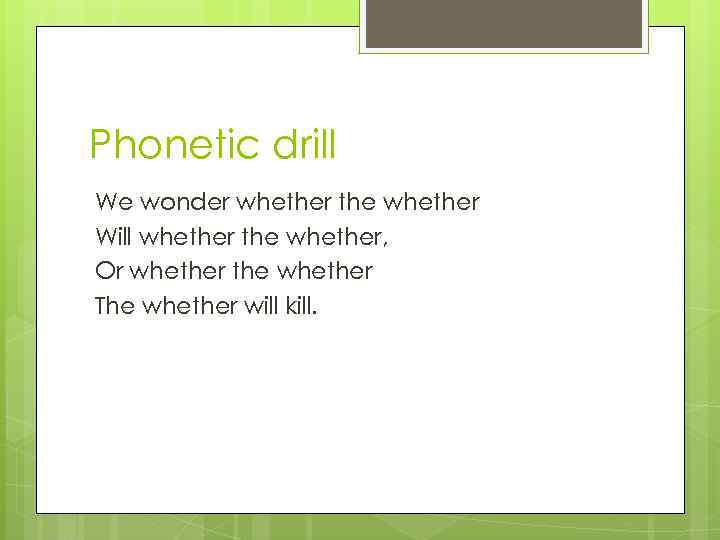 Phonetic drill

We wonder whether the whether
Will whether the whether,
Or whether the whether
The whether will kill.